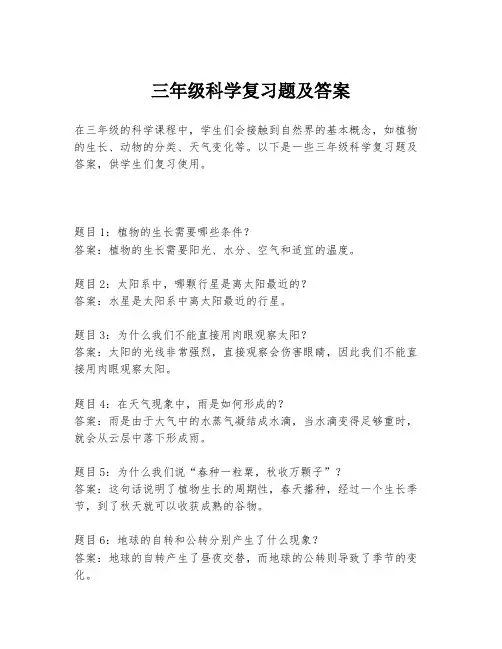 三年级科学复习题及答案

在三年级的科学课程中，学生们会接触到自然界的基本概念，如植物的生长、动物的分类、天气变化等。以下是一些三年级科学复习题及答案，供学生们复习使用。

题目1：植物的生长需要哪些条件？
答案：植物的生长需要阳光、水分、空气和适宜的温度。

题目2：太阳系中，哪颗行星是离太阳最近的？
答案：水星是太阳系中离太阳最近的行星。

题目3：为什么我们不能直接用肉眼观察太阳？
答案：太阳的光线非常强烈，直接观察会伤害眼睛，因此我们不能直接用肉眼观察太阳。

题目4：在天气现象中，雨是如何形成的？
答案：雨是由于大气中的水蒸气凝结成水滴，当水滴变得足够重时，就会从云层中落下形成雨。

题目5：为什么我们说“春种一粒粟，秋收万颗子”？
答案：这句话说明了植物生长的周期性，春天播种，经过一个生长季节，到了秋天就可以收获成熟的谷物。

题目6：地球的自转和公转分别产生了什么现象？
答案：地球的自转产生了昼夜交替，而地球的公转则导致了季节的变化。